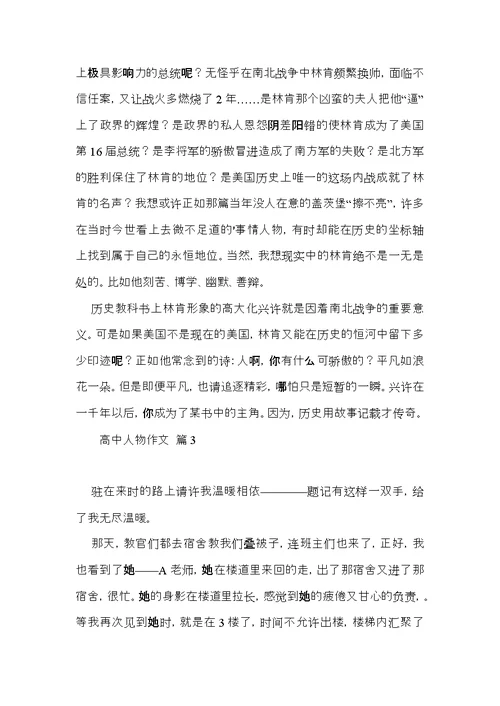 上极具影响力的总统呢？无怪乎在南北战争中林肯频繁换帅，面临不信任案，又让战火多燃烧了 2 年……是林肯那个凶蛮的夫人把他“逼”上了政界的辉煌？是政界的私人恩怨阴差阳错的使林肯成为了美国第 16 届总统？是李将军的骄傲冒进造成了南方军的失败？是北方军的胜利保住了林肯的地位？是美国历史上唯一的这场内战成就了林肯的名声？我想或许正如那篇当年没人在意的盖茨堡“擦不亮”，许多在当时今世看上去微不足道的事情人物，有时却能在历史的坐标轴上找到属于自己的永恒地位。当然，我想现实中的林肯绝不是一无是处的。比如他刻苦、博学、幽默、善辩。

历史教科书上林肯形象的高大化兴许就是因着南北战争的重要意义。可是如果美国不是现在的美国，林肯又能在历史的恒河中留下多少印迹呢？正如他常念到的诗：人啊，你有什么可骄傲的？平凡如浪花一朵。但是即便平凡，也请追逐精彩，哪怕只是短暂的一瞬。兴许在一千年以后，你成为了某书中的主角。因为，历史用故事记载才传奇。

高中人物作文 篇 3

驻在来时的路上请许我温暖相依————题记有这样一双手，给了我无尽温暖。

那天，教官们都去宿舍教我们叠被子，连班主们也来了，正好，我也看到了她——A 老师，她在楼道里来回的走，出了那宿舍又进了那宿舍，很忙。她的身影在楼道里拉长，感觉到她的疲倦又甘心的负责，。等我再次见到她时，就是在 3 楼了，时间不允许出楼，楼梯内汇聚了